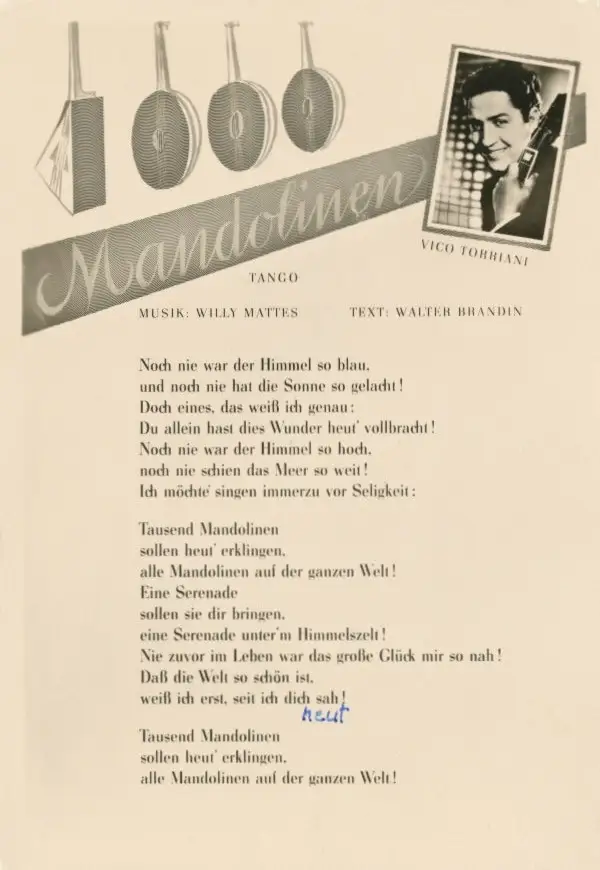 1000 Mandolinen

VICO TORRIANI

TANGO

MUSIK: WILLY MATTES TEXT: WALTER BRANDIN

Noch nie war der Himmel so blau,
und noch nie hat die Sonne so gelacht!
Doch eines, das weiß ich genau:
Du allein hast dies Wunder heut' vollbracht!
Noch nie war der Himmel so hoch,
noch nie schien das Meer so weit!
Ich möchte singen immerzu vor Seligkeit:

Tausend Mandolinen
sollen heut' erklingen,
alle Mandolinen auf der ganzen Welt!
Eine Serenade
sollen sie dir bringen,
eine Serenade unter'm Himmelszelt!
Nie zuvor im Leben war das große Glück mir so nah!
Daß die Welt so schön ist,
weiß ich erst, seit ich dich sah!
heut

Tausend Mandolinen
sollen heut' erklingen,
alle Mandolinen auf der ganzen Welt!